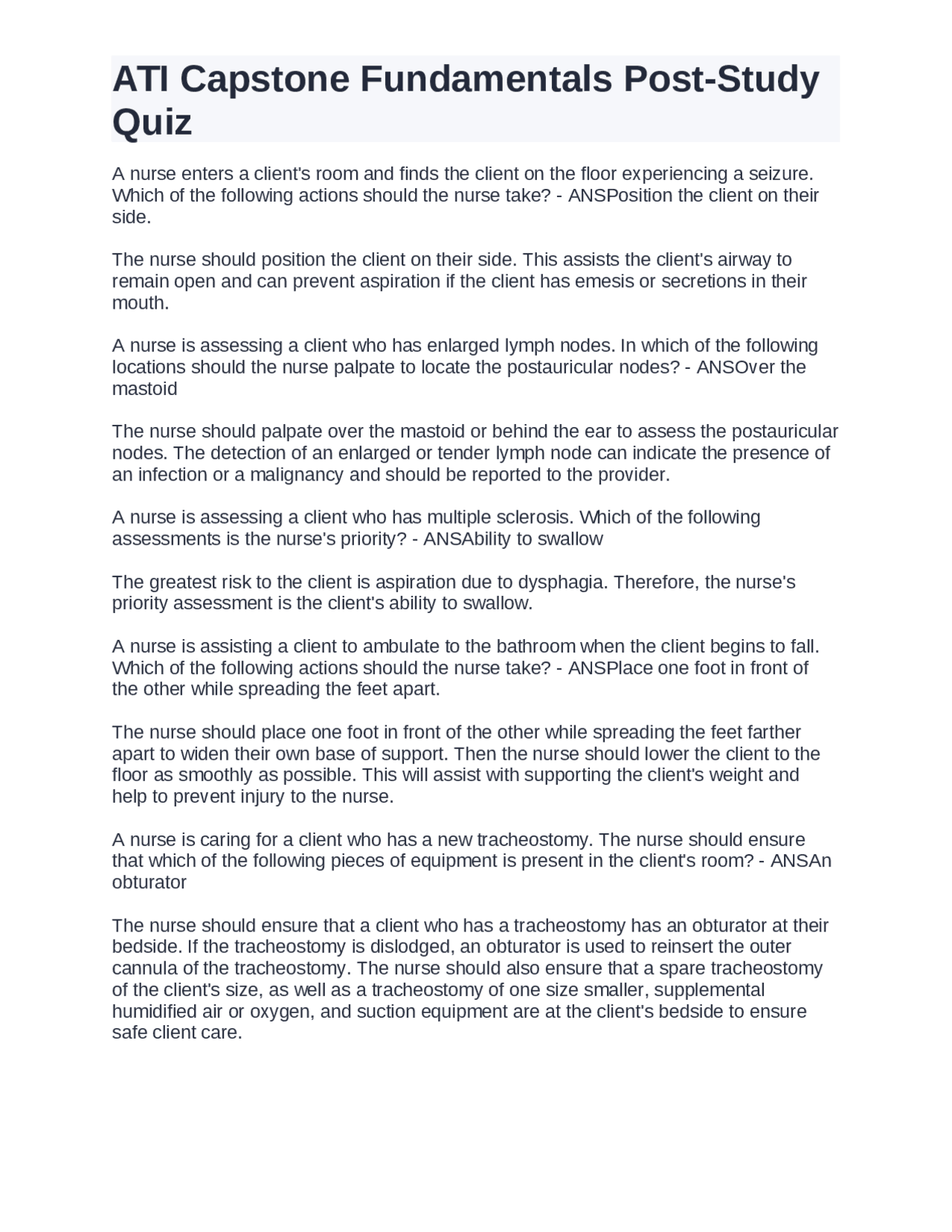 ATI Capstone Fundamentals Post-Study Quiz

A nurse enters a client's room and finds the client on the floor experiencing a seizure. Which of the following actions should the nurse take? - ANSPosition the client on their side.

The nurse should position the client on their side. This assists the client's airway to remain open and can prevent aspiration if the client has emesis or secretions in their mouth.

A nurse is assessing a client who has enlarged lymph nodes. In which of the following locations should the nurse palpate to locate the postauricular nodes? - ANSOver the mastoid

The nurse should palpate over the mastoid or behind the ear to assess the postauricular nodes. The detection of an enlarged or tender lymph node can indicate the presence of an infection or a malignancy and should be reported to the provider.

A nurse is assessing a client who has multiple sclerosis. Which of the following assessments is the nurse's priority? - ANSAbility to swallow

The greatest risk to the client is aspiration due to dysphagia. Therefore, the nurse's priority assessment is the client's ability to swallow.

A nurse is assisting a client to ambulate to the bathroom when the client begins to fall. Which of the following actions should the nurse take? - ANSPlace one foot in front of the other while spreading the feet apart.

The nurse should place one foot in front of the other while spreading the feet farther apart to widen their own base of support. Then the nurse should lower the client to the floor as smoothly as possible. This will assist with supporting the client's weight and help to prevent injury to the nurse.

A nurse is caring for a client who has a new tracheostomy. The nurse should ensure that which of the following pieces of equipment is present in the client's room? - ANSAn obturator

The nurse should ensure that a client who has a tracheostomy has an obturator at their bedside. If the tracheostomy is dislodged, an obturator is used to reinsert the outer cannula of the tracheostomy. The nurse should also ensure that a spare tracheostomy of the client's size, as well as a tracheostomy of one size smaller, supplemental humidified air or oxygen, and suction equipment are at the client's bedside to ensure safe client care.